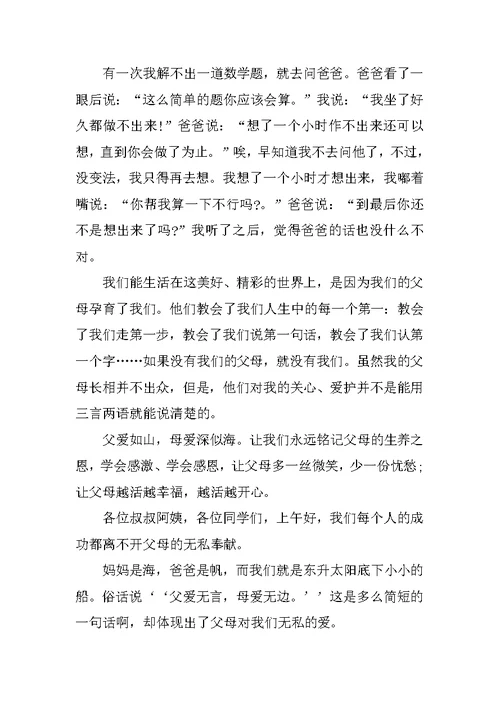 有一次我解不出一道数学题，就去问爸爸。爸爸看了一眼后说：“这么简单的题你应该会算。”我说：“我坐了好久都做不出来!”爸爸说：“想了一个小时作不出来还可以想，直到你会做了为止。”唉，早知道我不去问他了，不过，没变法，我只得再去想。我想了一个小时才想出来，我嘟着嘴说：“你帮我算一下不行吗?。”爸爸说：“到最后你还不是想出来了吗?”我听了之后，觉得爸爸的话也没什么不对。

我们能生活在这美好、精彩的世界上，是因为我们的父母孕育了我们。他们教会了我们人生中的每一个第一：教会了我们走第一步，教会了我们说第一句话，教会了我们认第一个字……如果没有我们的父母，就没有我们。虽然我的父母长相并不出众，但是，他们对我的关心、爱护并不是能用三言两语就能说清楚的。

父爱如山，母爱深似海。让我们永远铭记父母的生养之恩，学会感激、学会感恩，让父母多一丝微笑，少一份忧愁；让父母越活越幸福，越活越开心。

各位叔叔阿姨，各位同学们，上午好，我们每个人的成功都离不开父母的无私奉献。

妈妈是海，爸爸是帆，而我们就是东升太阳底下小小的船。俗话说‘‘父爱无言，母爱无边。’’这是多么简短的一句话啊，却体现出了父母对我们无私的爱。